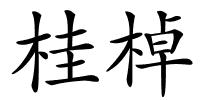 桂棹